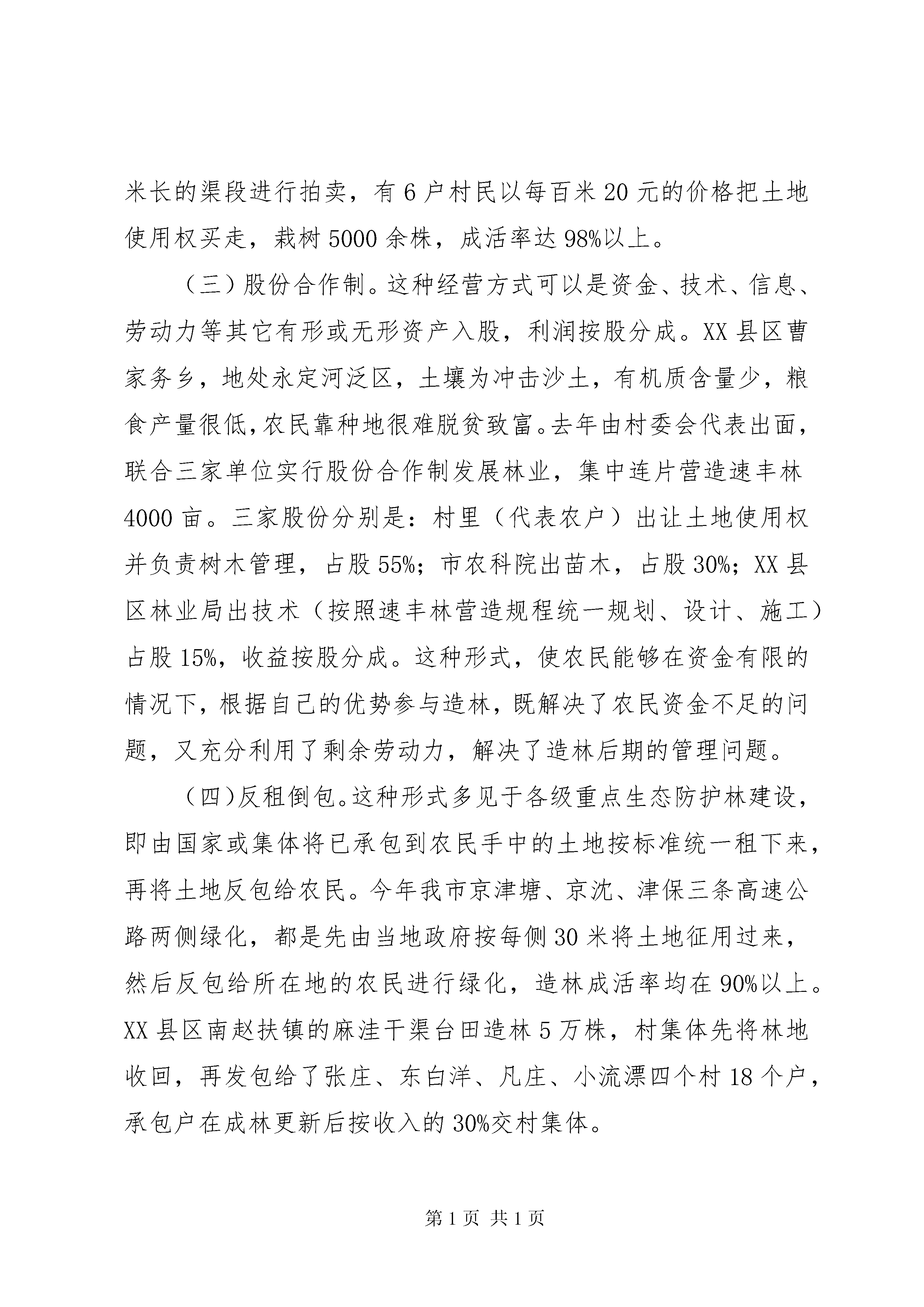 米长的渠段进行拍卖，有6户村民以每百米20元的价格把土地使用权买走，栽树5000余株，成活率达98%以上。

（三）股份合作制。这种经营方式可以是资金、技术、信息、劳动力等其它有形或无形资产入股，利润按股分成。XX县区曹家务乡，地处永定河泛区，土壤为冲击沙土，有机质含量少，粮食产量很低，农民靠种地很难脱贫致富。去年由村委会代表出面，联合三家单位实行股份合作制发展林业，集中连片营造速丰林4000亩。三家股份分别是：村里（代表农户）出让土地使用权并负责树木管理，占股55%；市农科院出苗木，占股30%；XX县区林业局出技术（按照速丰林营造规程统一规划、设计、施工）占股15%，收益按股分成。这种形式，使农民能够在资金有限的情况下，根据自己的优势参与造林，既解决了农民资金不足的问题，又充分利用了剩余劳动力，解决了造林后期的管理问题。

（四）反租倒包。这种形式多见于各级重点生态防护林建设，即由国家或集体将已承包到农民手中的土地按标准统一租下来，再将土地反包给农民。今年我市京津塘、京沈、津保三条高速公路两侧绿化，都是先由当地政府按每侧30米将土地征用过来，然后反包给所在地的农民进行绿化，造林成活率均在90%以上。XX县区南赵扶镇的麻洼干渠台田造林5万株，村集体先将林地收回，再发包给了张庄、东白洋、凡庄、小流漂四个村18个户，承包户在成林更新后按收入的30%交村集体。

第1页 共1页